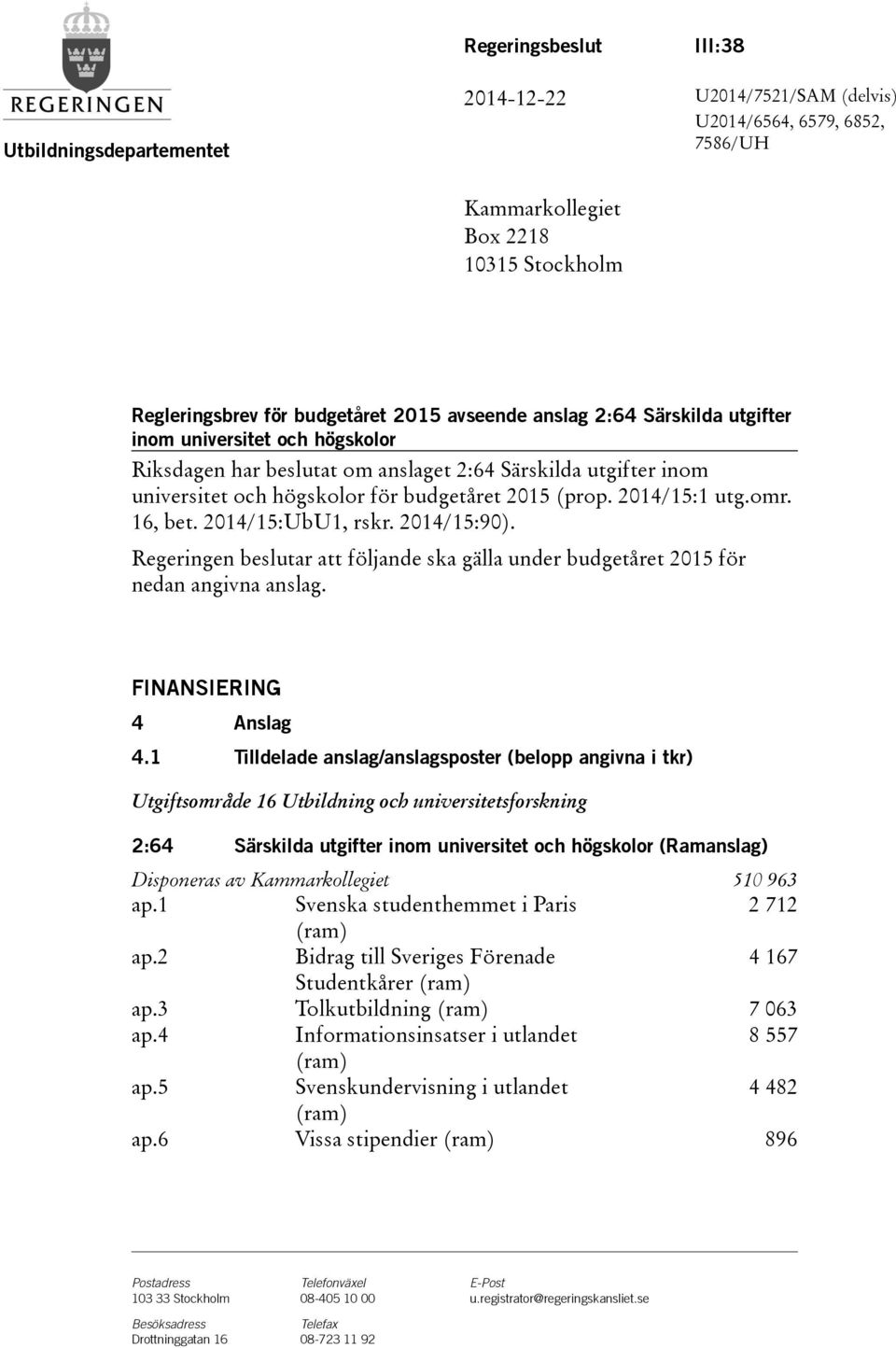 REGERINGEN

Utbildningsdepartementet

Regeringsbeslut III:38

2014-12-22

U2014/7521/SAM (delvis)
U2014/6564, 6579, 6852, 7586/UH

Kammarkollegiet
Box 2218
10315 Stockholm

Regleringsbrev för budgetåret 2015 avseende anslag 2:64 Särskilda utgifter inom universitet och högskolor

Riksdagen har beslutat om anslaget 2:64 Särskilda utgifter inom universitet och högskolor för budgetåret 2015 (prop. 2014/15:1 utg.omr. 16, bet. 2014/15:UbU1, rskr. 2014/15:90).

Regeringen beslutar att följande ska gälla under budgetåret 2015 för nedan angivna anslag.

FINANSIERING

4 Anslag

4.1 Tilldelade anslag/anslagsposter (belopp angivna i tkr)

Utgiftsområde 16 Utbildning och universitetsforskning

2:64 Särskilda utgifter inom universitet och högskolor (Ramanslag)

| Disponeras av Kammarkollegiet | | 510 963 |
|---|---|---|
| ap.1 | Svenska studenthemmet i Paris (ram) | 2 712 |
| ap.2 | Bidrag till Sveriges Förenade Studentkårer (ram) | 4 167 |
| ap.3 | Tolkutbildning (ram) | 7 063 |
| ap.4 | Informationsinsatser i utlandet (ram) | 8 557 |
| ap.5 | Svenskundervisning i utlandet (ram) | 4 482 |
| ap.6 | Vissa stipendier (ram) | 896 |

Postadress
103 33 Stockholm

Besöksadress
Drottninggatan 16

Telefonväxel
08-405 10 00

Telefax
08-723 11 92

E-Post
u.registrator@regeringskansliet.se